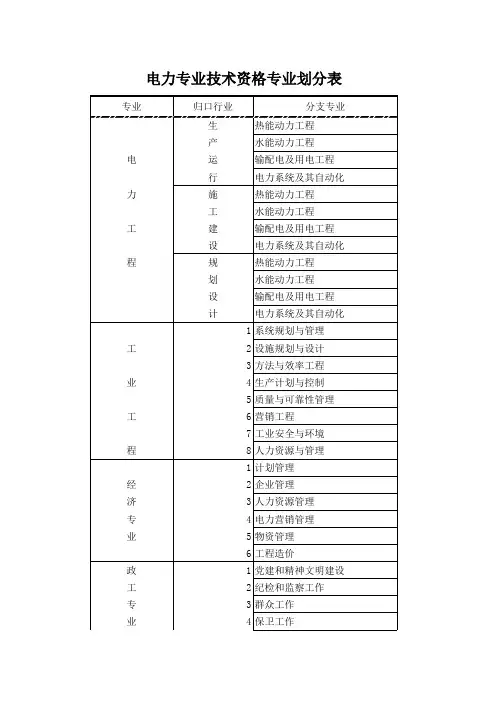 电力专业技术资格专业划分表

| 专业 | 归口行业 | 分支专业 |
|---|---|---|
| 电力工程 | 生产运行 | 热能动力工程 |
| | | 水能动力工程 |
| | | 输配电及用电工程 |
| | | 电力系统及其自动化 |
| | 施工建设 | 热能动力工程 |
| | | 水能动力工程 |
| | | 输配电及用电工程 |
| | | 电力系统及其自动化 |
| | 规划设计 | 热能动力工程 |
| | | 水能动力工程 |
| | | 输配电及用电工程 |
| | | 电力系统及其自动化 |
| 工业工程 | 1 | 系统规划与管理 |
| | 2 | 设施规划与设计 |
| | 3 | 方法与效率工程 |
| | 4 | 生产计划与控制 |
| | 5 | 质量与可靠性管理 |
| | 6 | 营销工程 |
| | 7 | 工业安全与环境 |
| | 8 | 人力资源与管理 |
| 经济专业 | 1 | 计划管理 |
| | 2 | 企业管理 |
| | 3 | 人力资源管理 |
| | 4 | 电力营销管理 |
| | 5 | 物资管理 |
| | 6 | 工程造价 |
| 政工专业 | 1 | 党建和精神文明建设 |
| | 2 | 纪检和监察工作 |
| | 3 | 群众工作 |
| | 4 | 保卫工作 |